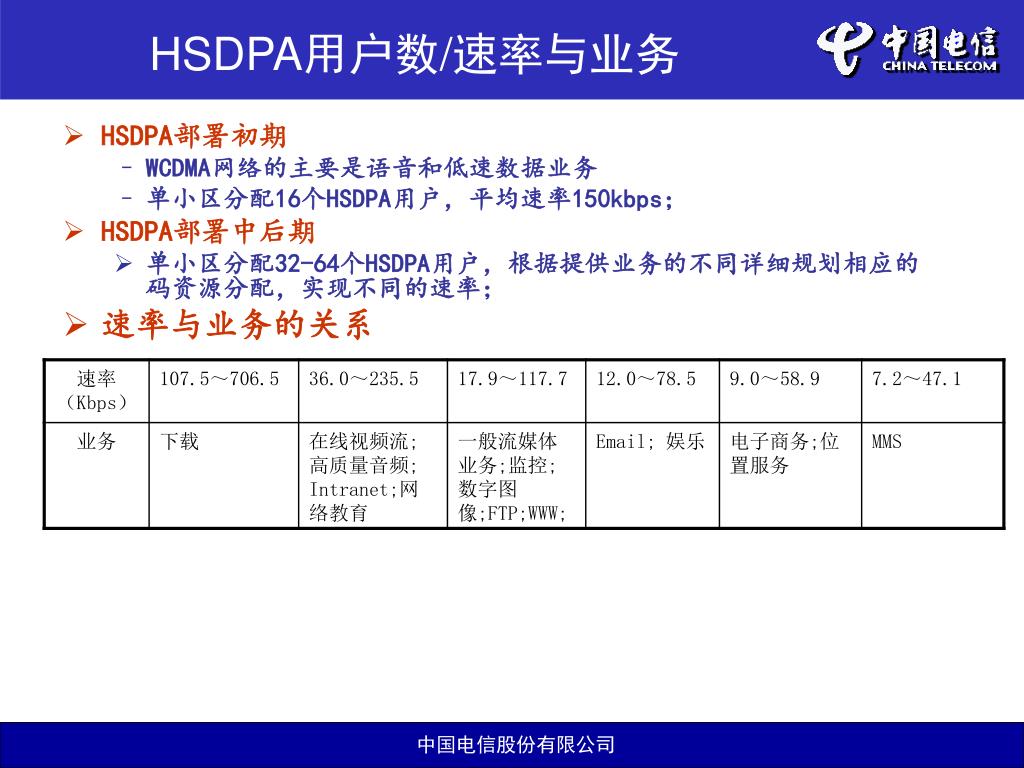 HSDPA用户数/速率与业务

中国电信
CHINA TELECOM

➢ HSDPA部署初期
– WCDMA网络的主要是语音和低速数据业务
– 单小区分配16个HSDPA用户，平均速率150kbps;
➢ HSDPA部署中后期
➢ 单小区分配32-64个HSDPA用户，根据提供业务的不同详细规划相应的码资源分配，实现不同的速率;
➢ 速率与业务的关系

| 速率（Kbps） | 107.5～706.5 | 36.0～235.5 | 17.9～117.7 | 12.0～78.5 | 9.0～58.9 | 7.2～47.1 |
|---|---|---|---|---|---|---|
| 业务 | 下载 | 在线视频流;高质量音频;Intranet;网络教育 | 一般流媒体业务;监控;数字图像;FTP;WWW; | Email; 娱乐 | 电子商务;位置服务 | MMS |

中国电信股份有限公司